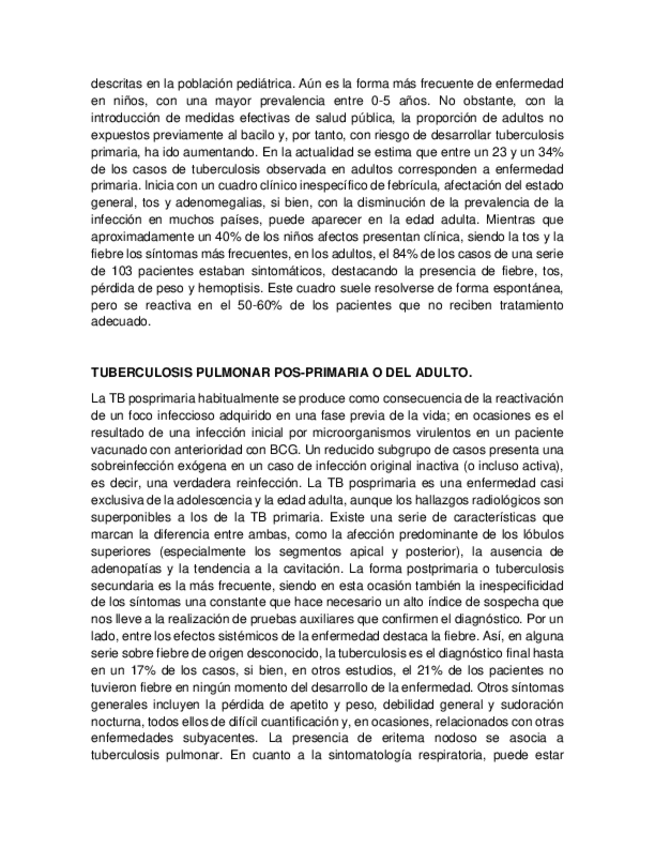 descritas en la población pediátrica. Aún es la forma más frecuente de enfermedad en niños, con una mayor prevalencia entre 0-5 años. No obstante, con la introducción de medidas efectivas de salud pública, la proporción de adultos no expuestos previamente al bacilo y, por tanto, con riesgo de desarrollar tuberculosis primaria, ha ido aumentando. En la actualidad se estima que entre un 23 y un 34% de los casos de tuberculosis observada en adultos corresponden a enfermedad primaria. Inicia con un cuadro clínico inespecífico de febrícula, afectación del estado general, tos y adenomegalias, si bien, con la disminución de la prevalencia de la infección en muchos países, puede aparecer en la edad adulta. Mientras que aproximadamente un 40% de los niños afectos presentan clínica, siendo la tos y la fiebre los síntomas más frecuentes, en los adultos, el 84% de los casos de una serie de 103 pacientes estaban sintomáticos, destacando la presencia de fiebre, tos, pérdida de peso y hemoptisis. Este cuadro suele resolverse de forma espontánea, pero se reactiva en el 50-60% de los pacientes que no reciben tratamiento adecuado.

TUBERCULOSIS PULMONAR POS-PRIMARIA O DEL ADULTO.

La TB posprimaria habitualmente se produce como consecuencia de la reactivación de un foco infeccioso adquirido en una fase previa de la vida; en ocasiones es el resultado de una infección inicial por microorganismos virulentos en un paciente vacunado con anterioridad con BCG. Un reducido subgrupo de casos presenta una sobreinfección exógena en un caso de infección original inactiva (o incluso activa), es decir, una verdadera reinfección. La TB posprimaria es una enfermedad casi exclusiva de la adolescencia y la edad adulta, aunque los hallazgos radiológicos son superponibles a los de la TB primaria. Existe una serie de características que marcan la diferencia entre ambas, como la afección predominante de los lóbulos superiores (especialmente los segmentos apical y posterior), la ausencia de adenopatías y la tendencia a la cavitación. La forma postprimaria o tuberculosis secundaria es la más frecuente, siendo en esta ocasión también la inespecificidad de los síntomas una constante que hace necesario un alto índice de sospecha que nos lleve a la realización de pruebas auxiliares que confirmen el diagnóstico. Por un lado, entre los efectos sistémicos de la enfermedad destaca la fiebre. Así, en alguna serie sobre fiebre de origen desconocido, la tuberculosis es el diagnóstico final hasta en un 17% de los casos, si bien, en otros estudios, el 21% de los pacientes no tuvieron fiebre en ningún momento del desarrollo de la enfermedad. Otros síntomas generales incluyen la pérdida de apetito y peso, debilidad general y sudoración nocturna, todos ellos de difícil cuantificación y, en ocasiones, relacionados con otras enfermedades subyacentes. La presencia de eritema nodoso se asocia a tuberculosis pulmonar. En cuanto a la sintomatología respiratoria, puede estar